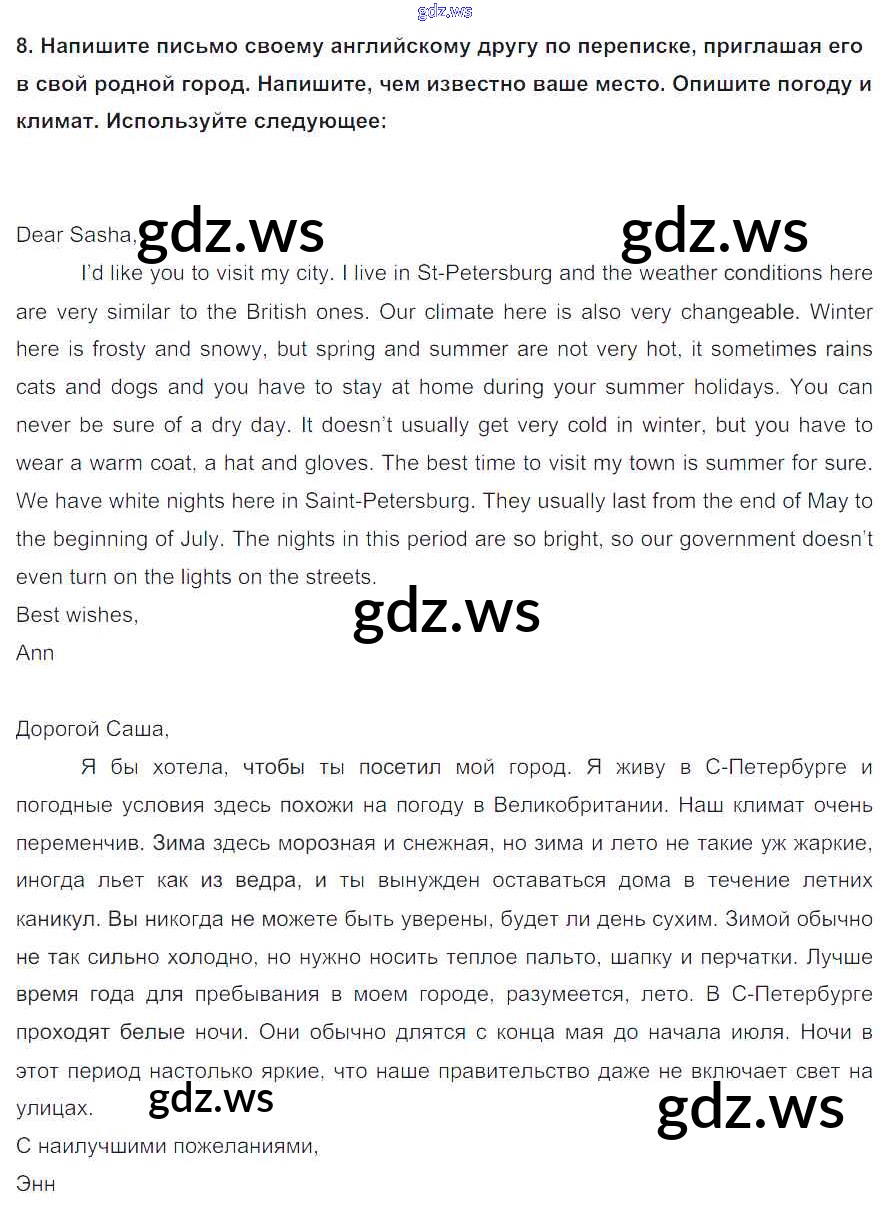 gdz.ws

8. Напишите письмо своему английскому другу по переписке, приглашая его в свой родной город. Напишите, чем известно ваше место. Опишите погоду и климат. Используйте следующее:

Dear Sasha, gdz.ws gdz.ws

I'd like you to visit my city. I live in St-Petersburg and the weather conditions here are very similar to the British ones. Our climate here is also very changeable. Winter here is frosty and snowy, but spring and summer are not very hot, it sometimes rains cats and dogs and you have to stay at home during your summer holidays. You can never be sure of a dry day. It doesn't usually get very cold in winter, but you have to wear a warm coat, a hat and gloves. The best time to visit my town is summer for sure. We have white nights here in Saint-Petersburg. They usually last from the end of May to the beginning of July. The nights in this period are so bright, so our government doesn't even turn on the lights on the streets.

Best wishes, gdz.ws

Ann

Дорогой Саша,

Я бы хотела, чтобы ты посетил мой город. Я живу в С-Петербурге и погодные условия здесь похожи на погоду в Великобритании. Наш климат очень переменчив. Зима здесь морозная и снежная, но зима и лето не такие уж жаркие, иногда льет как из ведра, и ты вынужден оставаться дома в течение летних каникул. Вы никогда не можете быть уверены, будет ли день сухим. Зимой обычно не так сильно холодно, но нужно носить теплое пальто, шапку и перчатки. Лучше время года для пребывания в моем городе, разумеется, лето. В С-Петербурге проходят белые ночи. Они обычно длятся с конца мая до начала июля. Ночи в этот период настолько яркие, что наше правительство даже не включает свет на улицах. gdz.ws gdz.ws

С наилучшими пожеланиями,

Энн